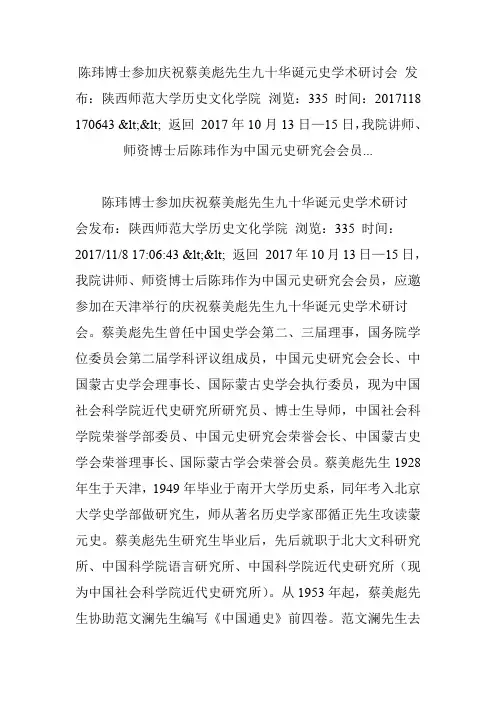 陈玮博士参加庆祝蔡美彪先生九十华诞元史学术研讨会 发布：陕西师范大学历史文化学院 浏览：335 时间：2017118 170643 &lt;&lt; 返回 2017 年 10 月 13 日—15 日，我院讲师、师资博士后陈玮作为中国元史研究会会员...

陈玮博士参加庆祝蔡美彪先生九十华诞元史学术研讨会发布：陕西师范大学历史文化学院 浏览：335 时间：2017/11/8 17:06:43 &lt;&lt; 返回 2017 年 10 月 13 日—15 日，我院讲师、师资博士后陈玮作为中国元史研究会会员，应邀参加在天津举行的庆祝蔡美彪先生九十华诞元史学术研讨会。蔡美彪先生曾任中国史学会第二、三届理事，国务院学位委员会第二届学科评议组成员，中国元史研究会会长、中国蒙古史学会理事长、国际蒙古史学会执行委员，现为中国社会科学院近代史研究所研究员、博士生导师，中国社会科学院荣誉学部委员、中国元史研究会荣誉会长、中国蒙古史学会荣誉理事长、国际蒙古学会荣誉会员。蔡美彪先生 1928 年生于天津，1949 年毕业于南开大学历史系，同年考入北京大学史学部做研究生，师从著名历史学家邵循正先生攻读蒙元史。蔡美彪先生研究生毕业后，先后就职于北大文科研究所、中国科学院语言研究所、中国科学院近代史研究所（现为中国社会科学院近代史研究所）。从 1953 年起，蔡美彪先生协助范文澜先生编写《中国通史》前四卷。范文澜先生去